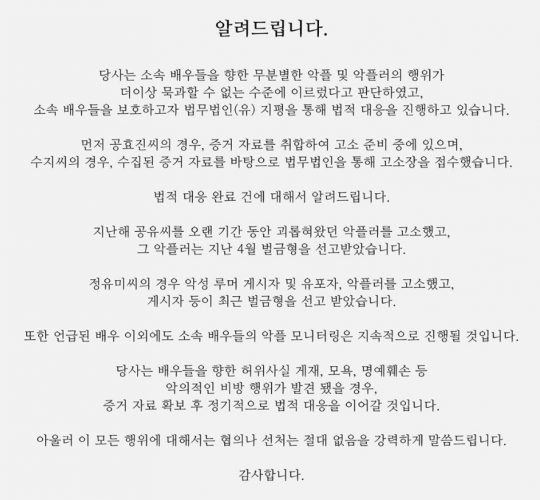 알려드립니다.

당사는 소속 배우들을 향한 무분별한 악플 및 악플러의 행위가 더이상 묵과할 수 없는 수준에 이르렀다고 판단하였고, 소속 배우들을 보호하고자 법무법인(유) 지평을 통해 법적 대응을 진행하고 있습니다.

먼저 공효진씨의 경우, 증거 자료를 취합하여 고소 준비 중에 있으며, 수지씨의 경우, 수집된 증거 자료를 바탕으로 법무법인을 통해 고소장을 접수했습니다.

법적 대응 완료 건에 대해서 알려드립니다.

지난해 공유씨를 오랜 기간 동안 괴롭혀왔던 악플러를 고소했고, 그 악플러는 지난 4월 벌금형을 선고받았습니다.

정유미씨의 경우 악성 루머 게시자 및 유포자, 악플러를 고소했고, 게시자 등이 최근 벌금형을 선고 받았습니다.

또한 언급된 배우 이외에도 소속 배우들의 악플 모니터링은 지속적으로 진행될 것입니다.

당사는 배우들을 향한 허위사실 게재, 모욕, 명예훼손 등 악의적인 비방 행위가 발견 됐을 경우, 증거 자료 확보 후 정기적으로 법적 대응을 이어갈 것입니다.

아울러 이 모든 행위에 대해서는 협의나 선처는 절대 없음을 강력하게 말씀드립니다.

감사합니다.